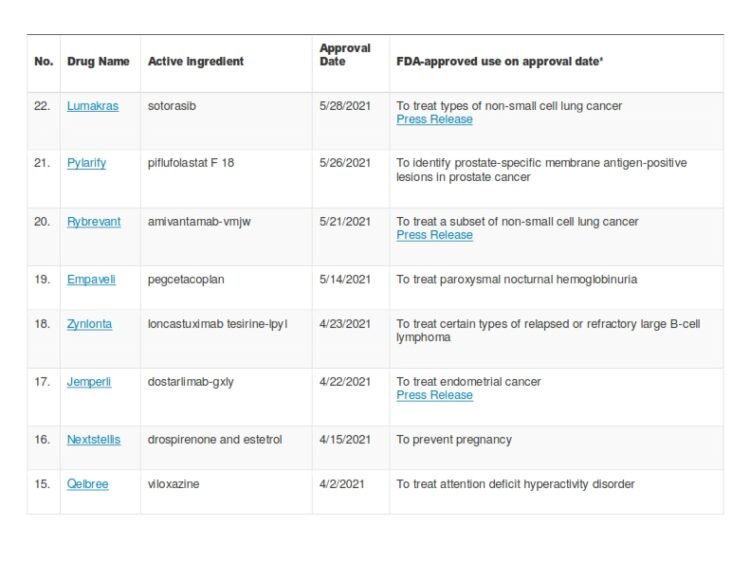 | No. | Drug Name | Active Ingredient | Approval Date | FDA-approved use on approval date* |
|---|---|---|---|---|
| 22. | Lumakras | sotorasib | 5/28/2021 | To treat types of non-small cell lung cancer Press Release |
| 21. | Pylarify | piflufolastat F 18 | 5/26/2021 | To identify prostate-specific membrane antigen-positive lesions in prostate cancer |
| 20. | Rybrevant | amivantamab-vmjw | 5/21/2021 | To treat a subset of non-small cell lung cancer Press Release |
| 19. | Empaveli | pegcetacoplan | 5/14/2021 | To treat paroxysmal nocturnal hemoglobinuria |
| 18. | Zynlonta | loncastuximab tesirine-lpyl | 4/23/2021 | To treat certain types of relapsed or refractory large B-cell lymphoma |
| 17. | Jemperli | dostarlimab-gxly | 4/22/2021 | To treat endometrial cancer Press Release |
| 16. | Nextstellis | drospirenone and estetrol | 4/15/2021 | To prevent pregnancy |
| 15. | Qelbree | viloxazine | 4/2/2021 | To treat attention deficit hyperactivity disorder |